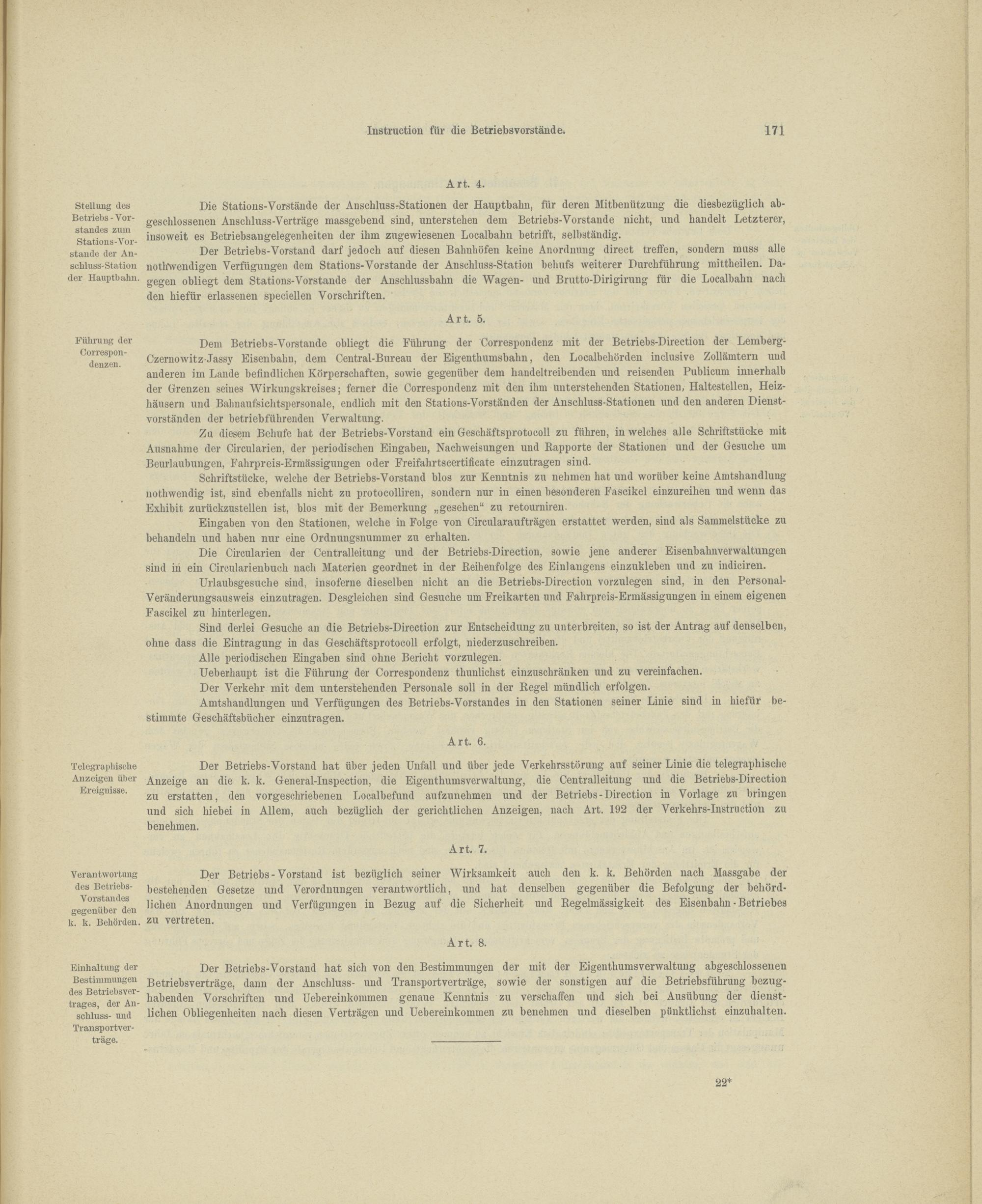 Instruction für die Betriebsvorstände. 171

Art. 4.

Stellung des Betriebs-Vorstandes zum Stations-Vorstande der Anschluss-Station der Hauptbahn.

Die Stations-Vorstände der Anschluss-Stationen der Hauptbahn, für deren Mitbenützung die diesbezüglich abgeschlossenen Anschluss-Verträge massgebend sind, unterstehen dem Betriebs-Vorstande nicht, und handelt Letzterer, insoweit es Betriebsangelegenheiten der ihm zugewiesenen Localbahn betrifft, selbständig.

Der Betriebs-Vorstand darf jedoch auf diesen Bahnhöfen keine Anordnung direct treffen, sondern muss alle nothwendigen Verfügungen dem Stations-Vorstande der Anschluss-Station behufs weiterer Durchführung mittheilen. Dagegen obliegt dem Stations-Vorstande der Anschlussbahn die Wagen- und Brutto-Dirigirung für die Localbahn nach den hiefür erlassenen speciellen Vorschriften.

Art. 5.

Führung der Correspondenzen.

Dem Betriebs-Vorstande obliegt die Führung der Correspondenz mit der Betriebs-Direction der Lemberg-Czernowitz-Jassy Eisenbahn, dem Central-Bureau der Eigenthumsbahn, den Localbehörden inclusive Zollämtern und anderen im Lande befindlichen Körperschaften, sowie gegenüber dem handeltreibenden und reisenden Publicum innerhalb der Grenzen seines Wirkungskreises; ferner die Correspondenz mit den ihm unterstehenden Stationen, Haltestellen, Heizhäusern und Bahnaufsichtspersonale, endlich mit den Stations-Vorständen der Anschluss-Stationen und den anderen Dienstvorständen der betriebführenden Verwaltung.

Zu diesem Behufe hat der Betriebs-Vorstand ein Geschäftsprotocoll zu führen, in welches alle Schriftstücke mit Ausnahme der Circularien, der periodischen Eingaben, Nachweisungen und Rapporte der Stationen und der Gesuche um Beurlaubungen, Fahrpreis-Ermässigungen oder Freifahrtscertificate einzutragen sind.

Schriftstücke, welche der Betriebs-Vorstand blos zur Kenntnis zu nehmen hat und worüber keine Amtshandlung nothwendig ist, sind ebenfalls nicht zu protocolliren, sondern nur in einen besonderen Fascikel einzureihen und wenn das Exhibit zurückzustellen ist, blos mit der Bemerkung „gesehen“ zu retourniren.

Eingaben von den Stationen, welche in Folge von Circularaufträgen erstattet werden, sind als Sammelstücke zu behandeln und haben nur eine Ordnungsnummer zu erhalten.

Die Circularien der Centralleitung und der Betriebs-Direction, sowie jene anderer Eisenbahnverwaltungen sind in ein Circularienbuch nach Materien geordnet in der Reihenfolge des Einlangens einzukleben und zu indiciren.

Urlaubsgesuche sind, insoferne dieselben nicht an die Betriebs-Direction vorzulegen sind, in den Personal-Veränderungsausweis einzutragen. Desgleichen sind Gesuche um Freikarten und Fahrpreis-Ermässigungen in einem eigenen Fascikel zu hinterlegen.

Sind derlei Gesuche an die Betriebs-Direction zur Entscheidung zu unterbreiten, so ist der Antrag auf denselben, ohne dass die Eintragung in das Geschäftsprotocoll erfolgt, niederzuschreiben.

Alle periodischen Eingaben sind ohne Bericht vorzulegen.

Ueberhaupt ist die Führung der Correspondenz thunlichst einzuschränken und zu vereinfachen.

Der Verkehr mit dem unterstehenden Personale soll in der Regel mündlich erfolgen.

Amtshandlungen und Verfügungen des Betriebs-Vorstandes in den Stationen seiner Linie sind in hiefür bestimmte Geschäftsbücher einzutragen.

Art. 6.

Telegraphische Anzeigen über Ereignisse.

Der Betriebs-Vorstand hat über jeden Unfall und über jede Verkehrsstörung auf seiner Linie die telegraphische Anzeige an die k. k. General-Inspection, die Eigenthumsverwaltung, die Centralleitung und die Betriebs-Direction zu erstatten, den vorgeschriebenen Localbefund aufzunehmen und der Betriebs-Direction in Vorlage zu bringen und sich hiebei in Allem, auch bezüglich der gerichtlichen Anzeigen, nach Art. 192 der Verkehrs-Instruction zu benehmen.

Art. 7.

Verantwortung des Betriebs-Vorstandes gegenüber den k. k. Behörden.

Der Betriebs-Vorstand ist bezüglich seiner Wirksamkeit auch den k. k. Behörden nach Massgabe der bestehenden Gesetze und Verordnungen verantwortlich, und hat denselben gegenüber die Befolgung der behördlichen Anordnungen und Verfügungen in Bezug auf die Sicherheit und Regelmässigkeit des Eisenbahn-Betriebes zu vertreten.

Art. 8.

Einhaltung der Bestimmungen des Betriebsvertrages, der Anschluss- und Transportverträge.

Der Betriebs-Vorstand hat sich von den Bestimmungen der mit der Eigenthumsverwaltung abgeschlossenen Betriebsverträge, dann der Anschluss- und Transportverträge, sowie der sonstigen auf die Betriebsführung bezughabenden Vorschriften und Uebereinkommen genaue Kenntnis zu verschaffen und sich bei Ausübung der dienstlichen Obliegenheiten nach diesen Verträgen und Uebereinkommen zu benehmen und dieselben pünktlichst einzuhalten.

22*